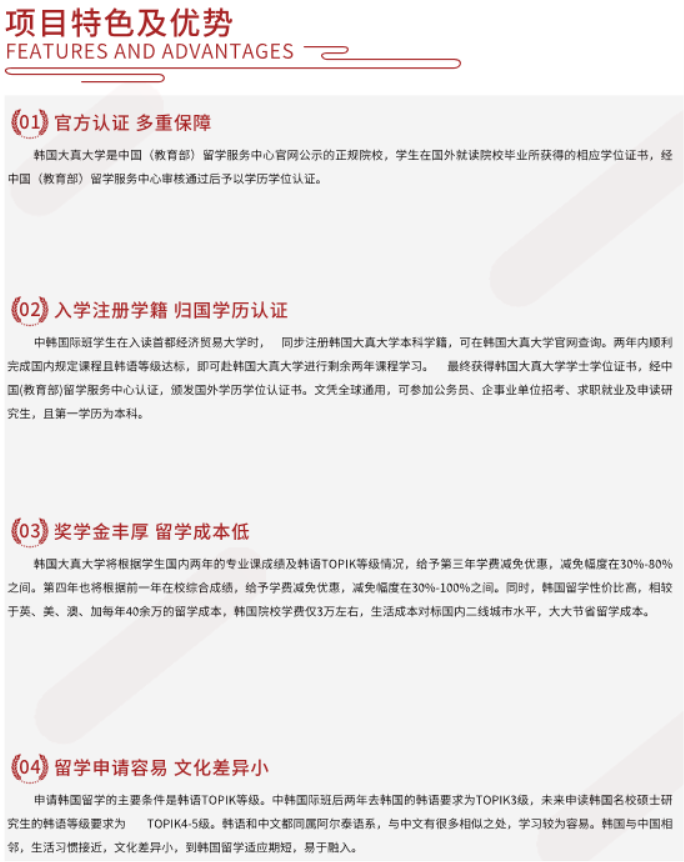 项目特色及优势
FEATURES AND ADVANTAGES

01 官方认证 多重保障

韩国大真大学是中国（教育部）留学服务中心官网公示的正规院校，学生在国外就读院校毕业所获得的相应学位证书，经中国（教育部）留学服务中心审核通过后予以学历学位认证。

02 入学注册学籍 归国学历认证

中韩国际班学生在入读首都经济贸易大学时， 同步注册韩国大真大学本科学籍，可在韩国大真大学官网查询。两年内顺利完成国内规定课程且韩语等级达标，即可赴韩国大真大学进行剩余两年课程学习。 最终获得韩国大真大学学士学位证书，经中国(教育部)留学服务中心认证，颁发国外学历学位认证书。文凭全球通用，可参加公务员、企事业单位招考、求职就业及申读研究生，且第一学历为本科。

03 奖学金丰厚 留学成本低

韩国大真大学将根据学生国内两年的专业课成绩及韩语TOPIK等级情况，给予第三年学费减免优惠，减免幅度在30%-80%之间。第四年也将根据前一年在校综合成绩，给予学费减免优惠，减免幅度在30%-100%之间。同时，韩国留学性价比高，相较于英、美、澳、加每年40余万的留学成本，韩国院校学费仅3万左右，生活成本对标国内二线城市水平，大大节省留学成本。

04 留学申请容易 文化差异小

申请韩国留学的主要条件是韩语TOPIK等级。中韩国际班后两年去韩国的韩语要求为TOPIK3级，未来申读韩国名校硕士研究生的韩语等级要求为 TOPIK4-5级。韩语和中文都同属阿尔泰语系，与中文有很多相似之处，学习较为容易。韩国与中国相邻，生活习惯接近，文化差异小，到韩国留学适应期短，易于融入。